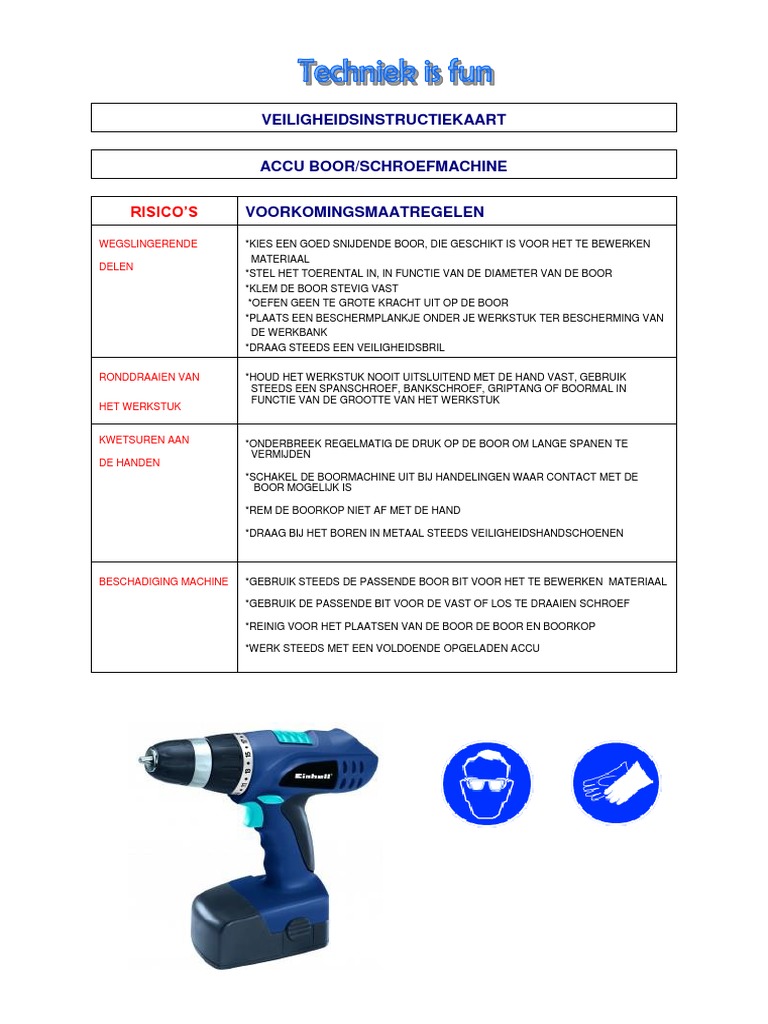 Techniek is fun

VEILIGHEIDSINSTRUCTIEKAART

ACCU BOOR/SCHROEFMACHINE

| RISICO'S | VOORKOMINGSMAATREGELEN |
|---|---|
| WEGSLINGERENDE DELEN | *KIES EEN GOED SNIJDENDE BOOR, DIE GESCHIKT IS VOOR HET TE BEWERKEN MATERIAAL *STEL HET TOERENTAL IN, IN FUNCTIE VAN DE DIAMETER VAN DE BOOR *KLEM DE BOOR STEVIG VAST *OEFEN GEEN TE GROTE KRACHT UIT OP DE BOOR *PLAATS EEN BESCHERMPLANKJE ONDER JE WERKSTUK TER BESCHERMING VAN DE WERKBANK *DRAAG STEEDS EEN VEILIGHEIDSBRIL |
| RONDDRAAIEN VAN HET WERKSTUK | *HOUD HET WERKSTUK NOOIT UITSLUITEND MET DE HAND VAST, GEBRUIK STEEDS EEN SPANSCHROEF, BANKSCHROEF, GRIPTANG OF BOORMAL IN FUNCTIE VAN DE GROOTTE VAN HET WERKSTUK |
| KWETSUREN AAN DE HANDEN | *ONDERBREEK REGELMATIG DE DRUK OP DE BOOR OM LANGE SPANEN TE VERMIJDEN *SCHAKEL DE BOORMACHINE UIT BIJ HANDELINGEN WAAR CONTACT MET DE BOOR MOGELIJK IS *REM DE BOORKOP NIET AF MET DE HAND *DRAAG BIJ HET BOREN IN METAAL STEEDS VEILIGHEIDSHANDSCHOENEN |
| BESCHADIGING MACHINE | *GEBRUIK STEEDS DE PASSENDE BOOR BIT VOOR HET TE BEWERKEN MATERIAAL *GEBRUIK DE PASSENDE BIT VOOR DE VAST OF LOS TE DRAAIEN SCHROEF *REINIG VOOR HET PLAATSEN VAN DE BOOR DE BOOR EN BOORKOP *WERK STEEDS MET EEN VOLDOENDE OPGELADEN ACCU |

Einhell